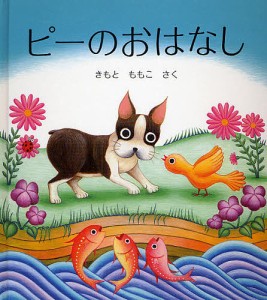 ピーのおはなし

きもと　ももこ　さく